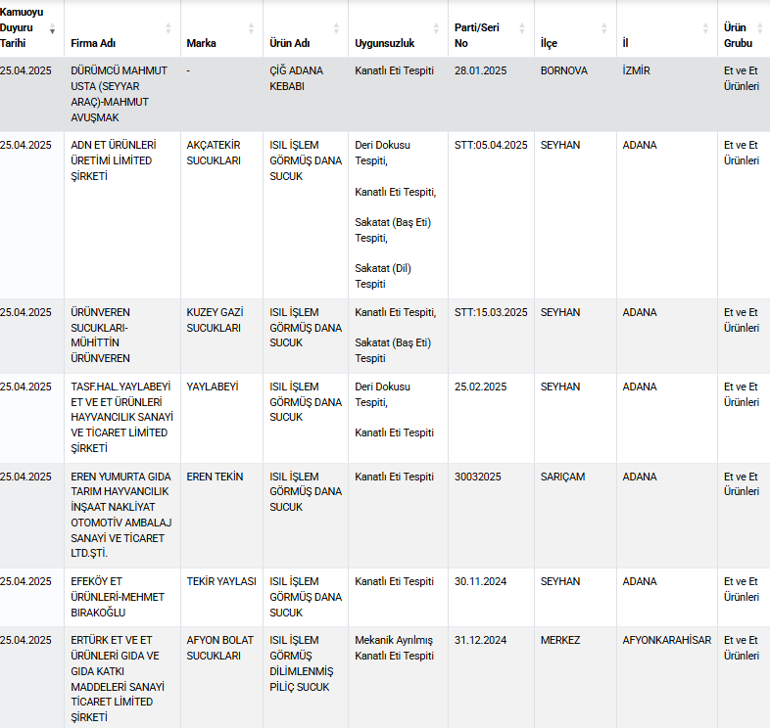 | Kamuoyu Duyuru Tarihi | Firma Adı | Marka | Ürün Adı | Uygunsuzluk | Parti/Seri No | İlçe | İl | Ürün Grubu |
|---|---|---|---|---|---|---|---|---|
| 25.04.2025 | DÜRÜMCÜ MAHMUT USTA (SEYYAR ARAÇ)-MAHMUT AVUŞMAK | - | ÇİĞ ADANA KEBABI | Kanatlı Eti Tespiti | 28.01.2025 | BORNOVA | İZMİR | Et ve Et Ürünleri |
| 25.04.2025 | ADN ET ÜRÜNLERİ ÜRETİMİ LİMİTED ŞİRKETİ | AKÇATEKİR SUCUKLARI | ISIL İŞLEM GÖRMÜŞ DANA SUCUK | Deri Dokusu Tespiti, Kanatlı Eti Tespiti, Sakatat (Baş Eti) Tespiti, Sakatat (Dil) Tespiti | STT:05.04.2025 | SEYHAN | ADANA | Et ve Et Ürünleri |
| 25.04.2025 | ÜRÜNVEREN SUCUKLARI-MÜHİTTİN ÜRÜNVEREN | KUZEY GAZİ SUCUKLARI | ISIL İŞLEM GÖRMÜŞ DANA SUCUK | Kanatlı Eti Tespiti, Sakatat (Baş Eti) Tespiti | STT:15.03.2025 | SEYHAN | ADANA | Et ve Et Ürünleri |
| 25.04.2025 | TASF.HAL.YAYLABEYİ ET VE ET ÜRÜNLERİ HAYVANCILIK SANAYİ VE TİCARET LİMİTED ŞİRKETİ | YAYLABEYİ | ISIL İŞLEM GÖRMÜŞ DANA SUCUK | Deri Dokusu Tespiti, Kanatlı Eti Tespiti | 25.02.2025 | SEYHAN | ADANA | Et ve Et Ürünleri |
| 25.04.2025 | EREN YUMURTA GIDA TARIM HAYVANCILIK İNŞAAT NAKLİYAT OTOMOTİV AMBALAJ SANAYİ VE TİCARET LTD.ŞTİ. | EREN TEKİN | ISIL İŞLEM GÖRMÜŞ DANA SUCUK | Kanatlı Eti Tespiti | 30032025 | SARIÇAM | ADANA | Et ve Et Ürünleri |
| 25.04.2025 | EFEKÖY ET ÜRÜNLERİ-MEHMET BIRAKOĞLU | TEKİR YAYLASI | ISIL İŞLEM GÖRMÜŞ DANA SUCUK | Kanatlı Eti Tespiti | 30.11.2024 | SEYHAN | ADANA | Et ve Et Ürünleri |
| 25.04.2025 | ERTÜRK ET VE ET ÜRÜNLERİ GIDA VE GIDA KATKI MADDELERİ SANAYİ TİCARET LİMİTED ŞİRKETİ | AFYON BOLAT SUCUKLARI | ISIL İŞLEM GÖRMÜŞ DİLİMLENMİŞ PİLİÇ SUCUK | Mekanik Ayrılmış Kanatlı Eti Tespiti | 31.12.2024 | MERKEZ | AFYONKARAHİSAR | Et ve Et Ürünleri |